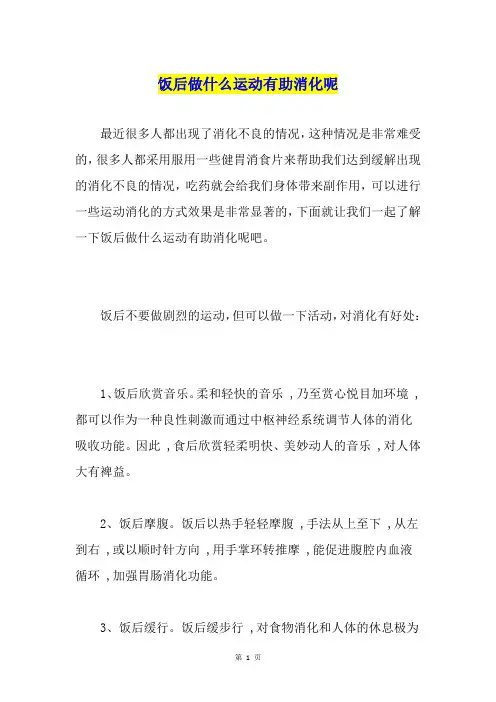 饭后做什么运动有助消化呢

最近很多人都出现了消化不良的情况，这种情况是非常难受的，很多人都采用服用一些健胃消食片来帮助我们达到缓解出现的消化不良的情况，吃药就会给我们身体带来副作用，可以进行一些运动消化的方式效果是非常显著的，下面就让我们一起了解一下饭后做什么运动有助消化呢吧。

饭后不要做剧烈的运动，但可以做一下活动，对消化有好处：

1、饭后欣赏音乐。柔和轻快的音乐，乃至赏心悦目加环境，都可以作为一种良性刺激而通过中枢神经系统调节人体的消化吸收功能。因此，食后欣赏轻柔明快、美妙动人的音乐，对人体大有裨益。

2、饭后摩腹。饭后以热手轻轻摩腹，手法从上至下，从左到右，或以顺时针方向，用手掌环转推摩，能促进腹腔内血液循环，加强胃肠消化功能。

3、饭后缓行。饭后缓步行，对食物消化和人体的休息极为

第 1 页